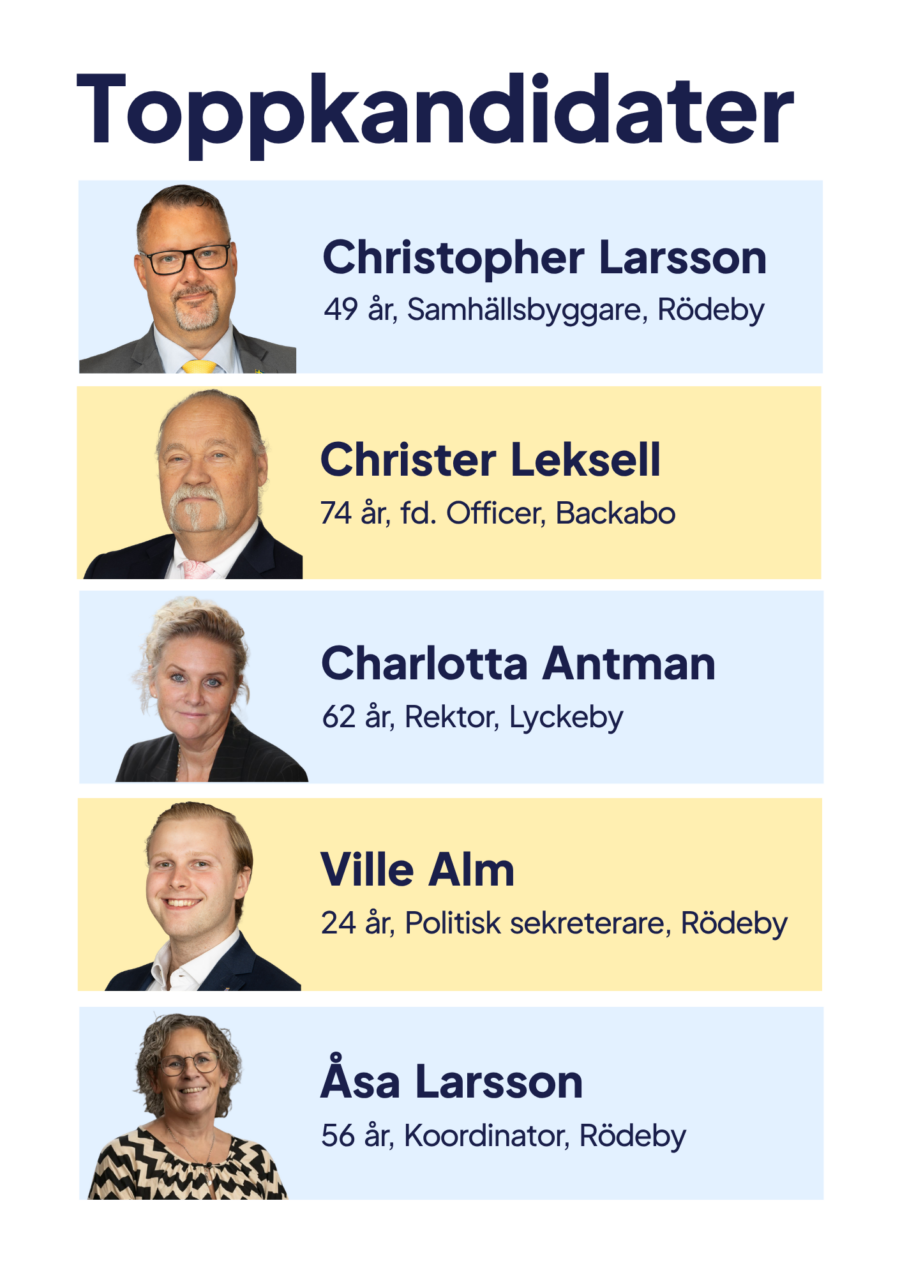 Toppkandidater

Christopher Larsson
49 år, Samhällsbyggare, Rödeby

Christer Leksell
74 år, fd. Officer, Backabo

Charlotta Antman
62 år, Rektor, Lyckeby

Ville Alm
24 år, Politisk sekreterare, Rödeby

Åsa Larsson
56 år, Koordinator, Rödeby